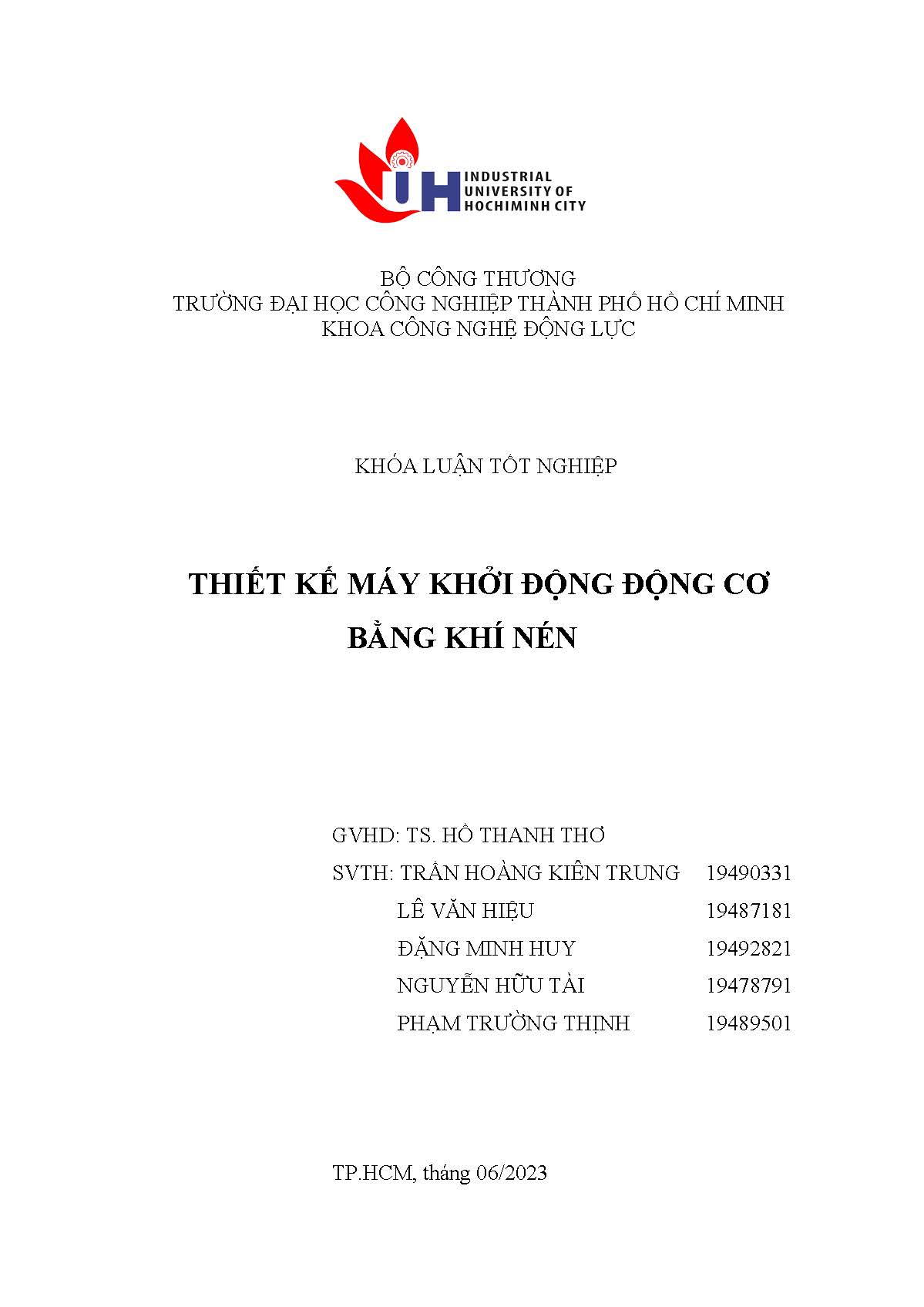 IUH INDUSTRIAL UNIVERSITY OF HOCHIMINH CITY

BỘ CÔNG THƯƠNG
TRƯỜNG ĐẠI HỌC CÔNG NGHIỆP THÀNH PHỐ HỒ CHÍ MINH
KHOA CÔNG NGHỆ ĐỘNG LỰC

KHÓA LUẬN TỐT NGHIỆP

THIẾT KẾ MÁY KHỞI ĐỘNG ĐỘNG CƠ
BẰNG KHÍ NÉN

GVHD: TS. HỒ THANH THƠ
SVTH: TRẦN HOÀNG KIÊN TRUNG 19490331
LÊ VĂN HIỆU 19487181
ĐẶNG MINH HUY 19492821
NGUYỄN HỮU TÀI 19478791
PHẠM TRƯỜNG THỊNH 19489501

TP.HCM, tháng 06/2023